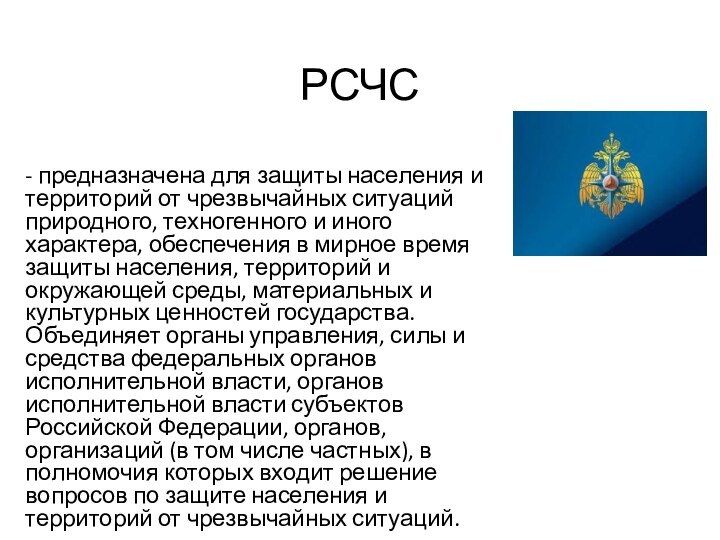 РСЧС

- предназначена для защиты населения и территорий от чрезвычайных ситуаций природного, техногенного и иного характера, обеспечения в мирное время защиты населения, территорий и окружающей среды, материальных и культурных ценностей государства. Объединяет органы управления, силы и средства федеральных органов исполнительной власти, органов исполнительной власти субъектов Российской Федерации, органов, организаций (в том числе частных), в полномочия которых входит решение вопросов по защите населения и территорий от чрезвычайных ситуаций.